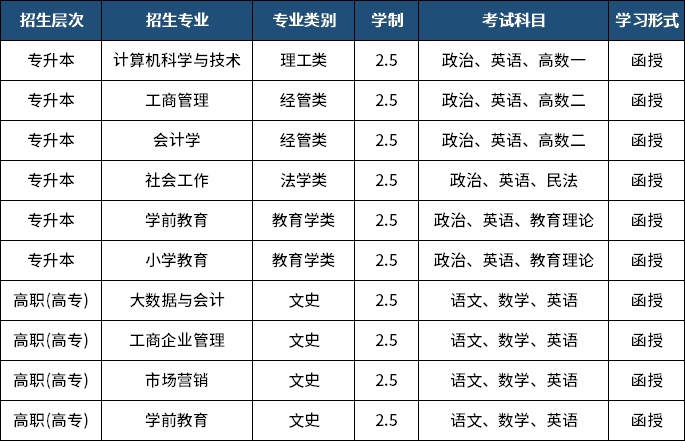 | 招生层次 | 招生专业 | 专业类别 | 学制 | 考试科目 | 学习形式 |
|---|---|---|---|---|---|
| 专升本 | 计算机科学与技术 | 理工类 | 2.5 | 政治、英语、高数一 | 函授 |
| 专升本 | 工商管理 | 经管类 | 2.5 | 政治、英语、高数二 | 函授 |
| 专升本 | 会计学 | 经管类 | 2.5 | 政治、英语、高数二 | 函授 |
| 专升本 | 社会工作 | 法学类 | 2.5 | 政治、英语、民法 | 函授 |
| 专升本 | 学前教育 | 教育学类 | 2.5 | 政治、英语、教育理论 | 函授 |
| 专升本 | 小学教育 | 教育学类 | 2.5 | 政治、英语、教育理论 | 函授 |
| 高职(高专) | 大数据与会计 | 文史 | 2.5 | 语文、数学、英语 | 函授 |
| 高职(高专) | 工商企业管理 | 文史 | 2.5 | 语文、数学、英语 | 函授 |
| 高职(高专) | 市场营销 | 文史 | 2.5 | 语文、数学、英语 | 函授 |
| 高职(高专) | 学前教育 | 文史 | 2.5 | 语文、数学、英语 | 函授 |